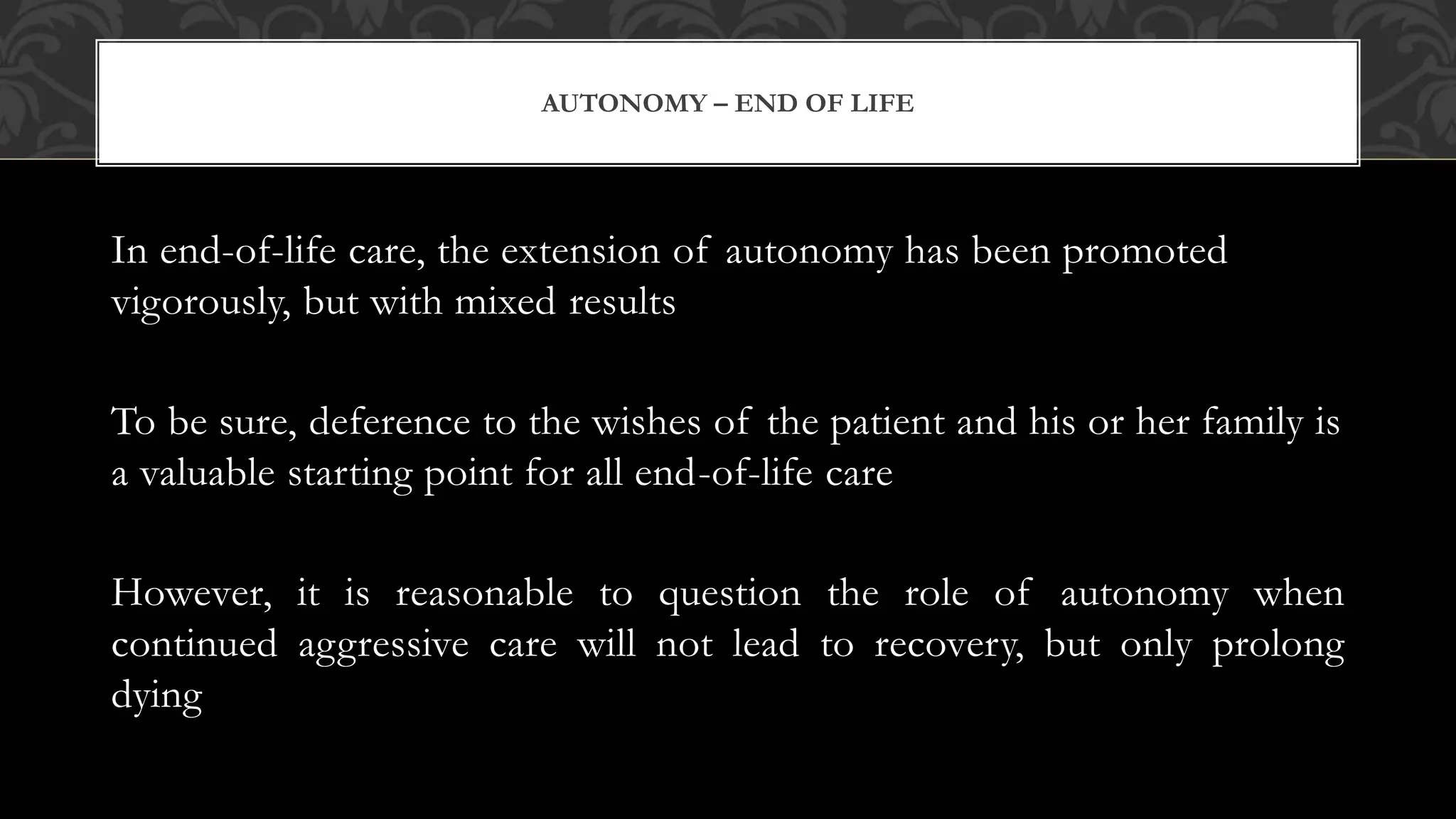 AUTONOMY – END OF LIFE

In end-of-life care, the extension of autonomy has been promoted vigorously, but with mixed results

To be sure, deference to the wishes of the patient and his or her family is a valuable starting point for all end-of-life care

However, it is reasonable to question the role of autonomy when continued aggressive care will not lead to recovery, but only prolong dying